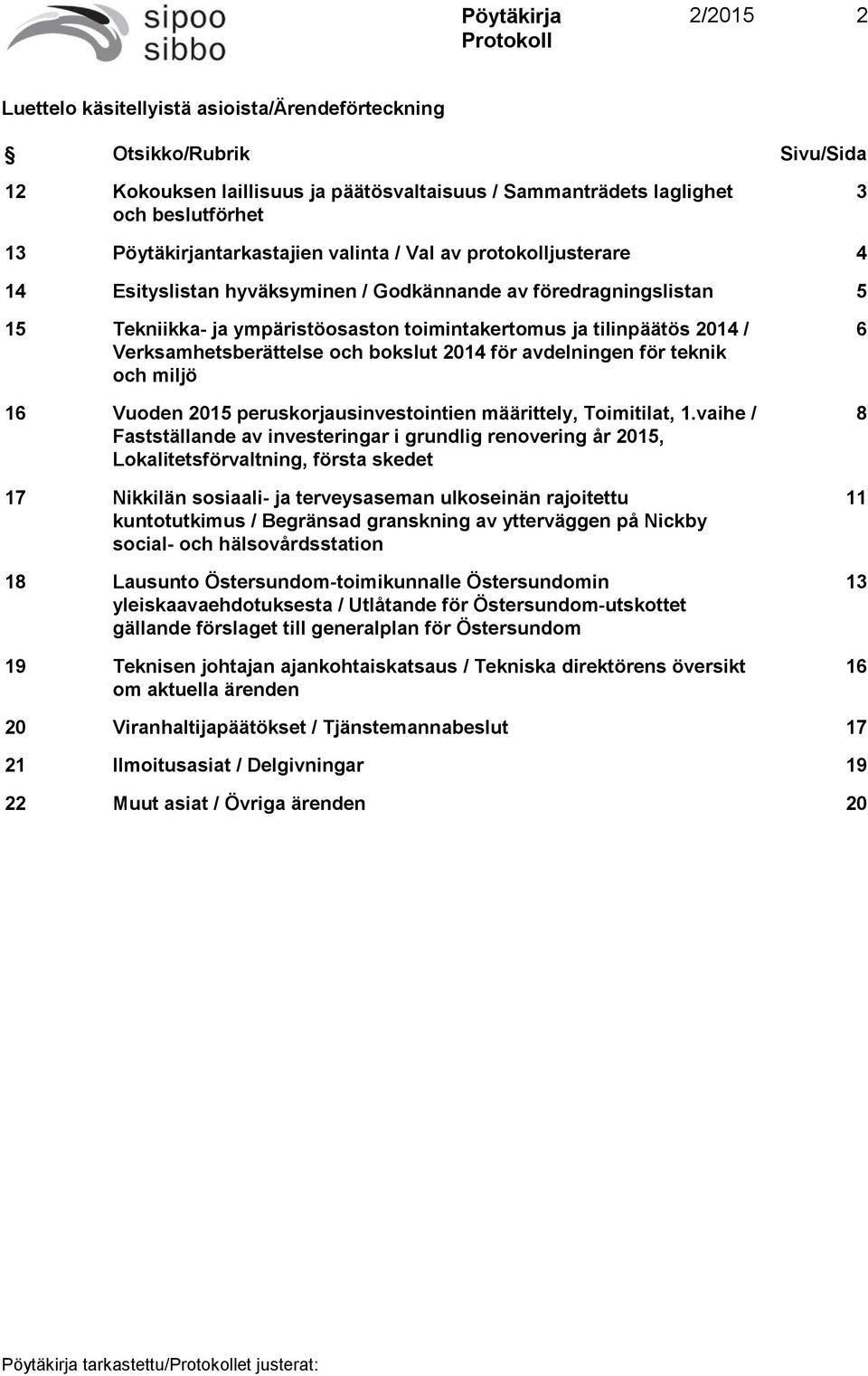 sipoo
sibbo

Pöytäkirja
Protokoll

2/2015 2

Luettelo käsitellyistä asioista/Ärendeförteckning

| § | Otsikko/Rubrik | Sivu/Sida |
|---|---|---|
| 12 | Kokouksen laillisuus ja päätösvaltaisuus / Sammanträdets laglighet och beslutförhet | 3 |
| 13 | Pöytäkirjantarkastajien valinta / Val av protokolljusterare | 4 |
| 14 | Esityslistan hyväksyminen / Godkännande av föredragningslistan | 5 |
| 15 | Tekniikka- ja ympäristöosaston toimintakertomus ja tilinpäätös 2014 / Verksamhetsberättelse och bokslut 2014 för avdelningen för teknik och miljö | 6 |
| 16 | Vuoden 2015 peruskorjausinvestointien määrittely, Toimitilat, 1.vaihe / Fastställande av investeringar i grundlig renovering år 2015, Lokalitetsförvaltning, första skedet | 8 |
| 17 | Nikkilän sosiaali- ja terveysaseman ulkoseinän rajoitettu kuntotutkimus / Begränsad granskning av ytterväggen på Nickby social- och hälsovårdsstation | 11 |
| 18 | Lausunto Östersundom-toimikunnalle Östersundomin yleiskaavaehdotuksesta / Utlåtande för Östersundom-utskottet gällande förslaget till generalplan för Östersundom | 13 |
| 19 | Teknisen johtajan ajankohtaiskatsaus / Tekniska direktörens översikt om aktuella ärenden | 16 |
| 20 | Viranhaltijapäätökset / Tjänstemannabeslut | 17 |
| 21 | Ilmoitusasiat / Delgivningar | 19 |
| 22 | Muut asiat / Övriga ärenden | 20 |

Pöytäkirja tarkastettu/Protokollet justerat: